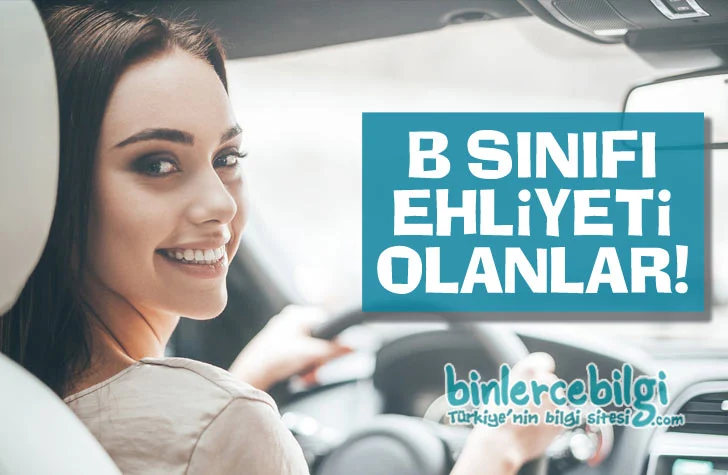 B SINIFI
EHLİYETİ
OLANLAR!

binlercebilgi
Türkiye'nin bilgi sitesi.com